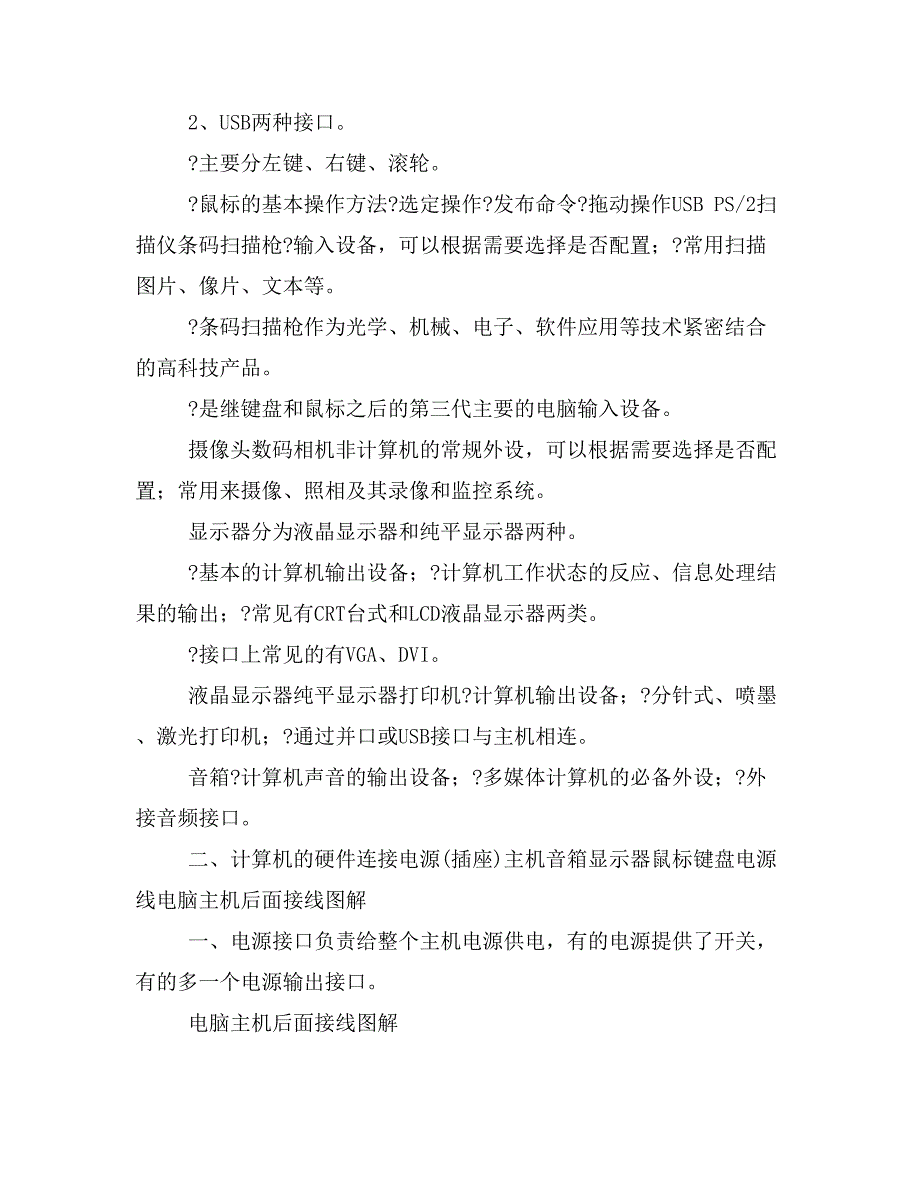 2、USB两种接口。

?主要分左键、右键、滚轮。

?鼠标的基本操作方法?选定操作?发布命令?拖动操作USB PS/2扫描仪条码扫描枪?输入设备，可以根据需要选择是否配置；?常用扫描图片、像片、文本等。

?条码扫描枪作为光学、机械、电子、软件应用等技术紧密结合的高科技产品。

?是继键盘和鼠标之后的第三代主要的电脑输入设备。

摄像头数码相机非计算机的常规外设，可以根据需要选择是否配置；常用来摄像、照相及其录像和监控系统。

显示器分为液晶显示器和纯平显示器两种。

?基本的计算机输出设备；?计算机工作状态的反应、信息处理结果的输出；?常见有CRT台式和LCD液晶显示器两类。

?接口上常见的有VGA、DVI。

液晶显示器纯平显示器打印机?计算机输出设备；?分针式、喷墨、激光打印机；?通过并口或USB接口与主机相连。

音箱?计算机声音的输出设备；?多媒体计算机的必备外设；?外接音频接口。

二、计算机的硬件连接电源(插座)主机音箱显示器鼠标键盘电源线电脑主机后面接线图解

一、电源接口负责给整个主机电源供电，有的电源提供了开关，有的多一个电源输出接口。

电脑主机后面接线图解